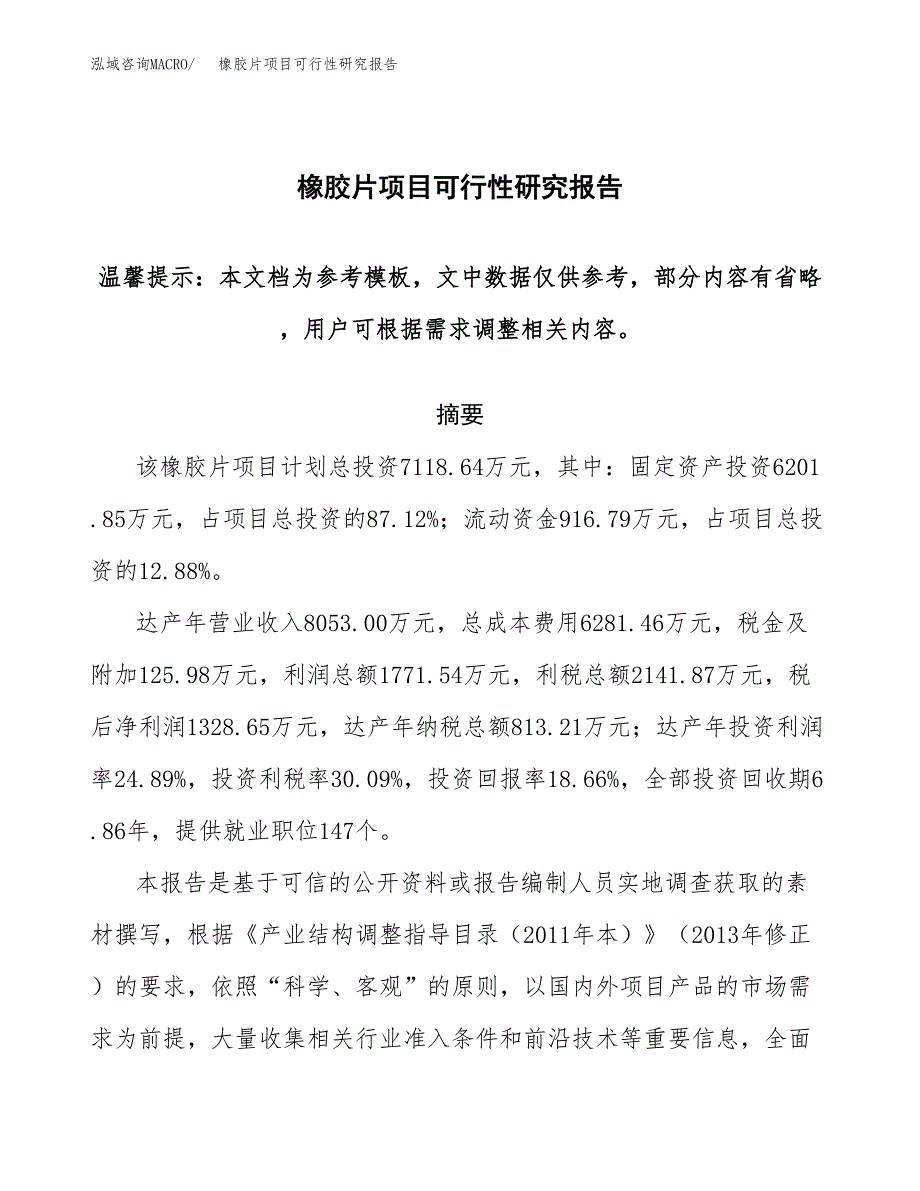 泓域咨询MACRO/　橡胶片项目可行性研究报告

橡胶片项目可行性研究报告

温馨提示：本文档为参考模板，文中数据仅供参考，部分内容有省略，用户可根据需求调整相关内容。

摘要

该橡胶片项目计划总投资7118.64万元，其中：固定资产投资6201.85万元，占项目总投资的87.12%；流动资金916.79万元，占项目总投资的12.88%。

达产年营业收入8053.00万元，总成本费用6281.46万元，税金及附加125.98万元，利润总额1771.54万元，利税总额2141.87万元，税后净利润1328.65万元，达产年纳税总额813.21万元；达产年投资利润率24.89%，投资利税率30.09%，投资回报率18.66%，全部投资回收期6.86年，提供就业职位147个。

本报告是基于可信的公开资料或报告编制人员实地调查获取的素材撰写，根据《产业结构调整指导目录（2011年本）》（2013年修正）的要求，依照“科学、客观”的原则，以国内外项目产品的市场需求为前提，大量收集相关行业准入条件和前沿技术等重要信息，全面